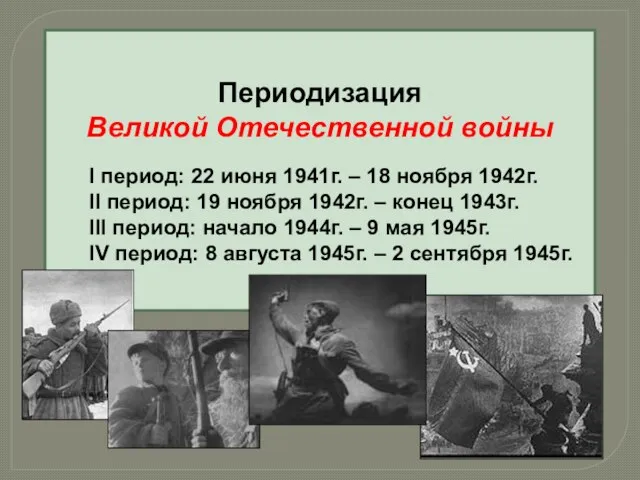 Периодизация
Великой Отечественной войны

I период: 22 июня 1941г. – 18 ноября 1942г.
II период: 19 ноября 1942г. – конец 1943г.
III период: начало 1944г. – 9 мая 1945г.
IV период: 8 августа 1945г. – 2 сентября 1945г.